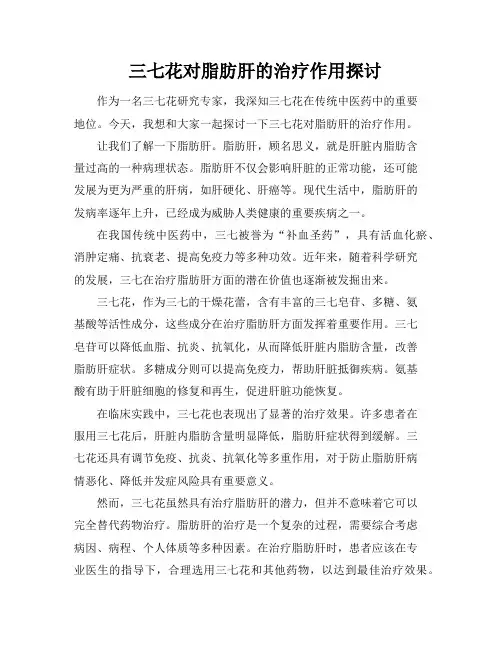 三七花对脂肪肝的治疗作用探讨

作为一名三七花研究专家，我深知三七花在传统中医药中的重要地位。今天，我想和大家一起探讨一下三七花对脂肪肝的治疗作用。

让我们了解一下脂肪肝。脂肪肝，顾名思义，就是肝脏内脂肪含量过高的一种病理状态。脂肪肝不仅会影响肝脏的正常功能，还可能发展为更为严重的肝病，如肝硬化、肝癌等。现代生活中，脂肪肝的发病率逐年上升，已经成为威胁人类健康的重要疾病之一。

在我国传统中医药中，三七被誉为“补血圣药”，具有活血化瘀、消肿定痛、抗衰老、提高免疫力等多种功效。近年来，随着科学研究的发展，三七在治疗脂肪肝方面的潜在价值也逐渐被发掘出来。

三七花，作为三七的干燥花蕾，含有丰富的三七皂苷、多糖、氨基酸等活性成分，这些成分在治疗脂肪肝方面发挥着重要作用。三七皂苷可以降低血脂、抗炎、抗氧化，从而降低肝脏内脂肪含量，改善脂肪肝症状。多糖成分则可以提高免疫力，帮助肝脏抵御疾病。氨基酸有助于肝脏细胞的修复和再生，促进肝脏功能恢复。

在临床实践中，三七花也表现出了显著的治疗效果。许多患者在服用三七花后，肝脏内脂肪含量明显降低，脂肪肝症状得到缓解。三七花还具有调节免疫、抗炎、抗氧化等多重作用，对于防止脂肪肝病情恶化、降低并发症风险具有重要意义。

然而，三七花虽然具有治疗脂肪肝的潜力，但并不意味着它可以完全替代药物治疗。脂肪肝的治疗是一个复杂的过程，需要综合考虑病因、病程、个人体质等多种因素。在治疗脂肪肝时，患者应该在专业医生的指导下，合理选用三七花和其他药物，以达到最佳治疗效果。